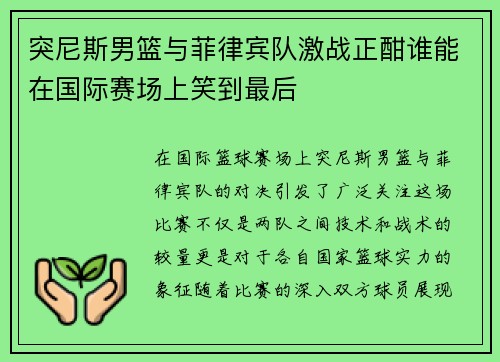 突尼斯男篮与菲律宾队激战正酣谁能在国际赛场上笑到最后

在国际篮球赛场上突尼斯男篮与菲律宾队的对决引发了广泛关注这场比赛不仅是两队之间技术和战术的较量更是对于各自国家篮球实力的象征随着比赛的深入双方球员展现